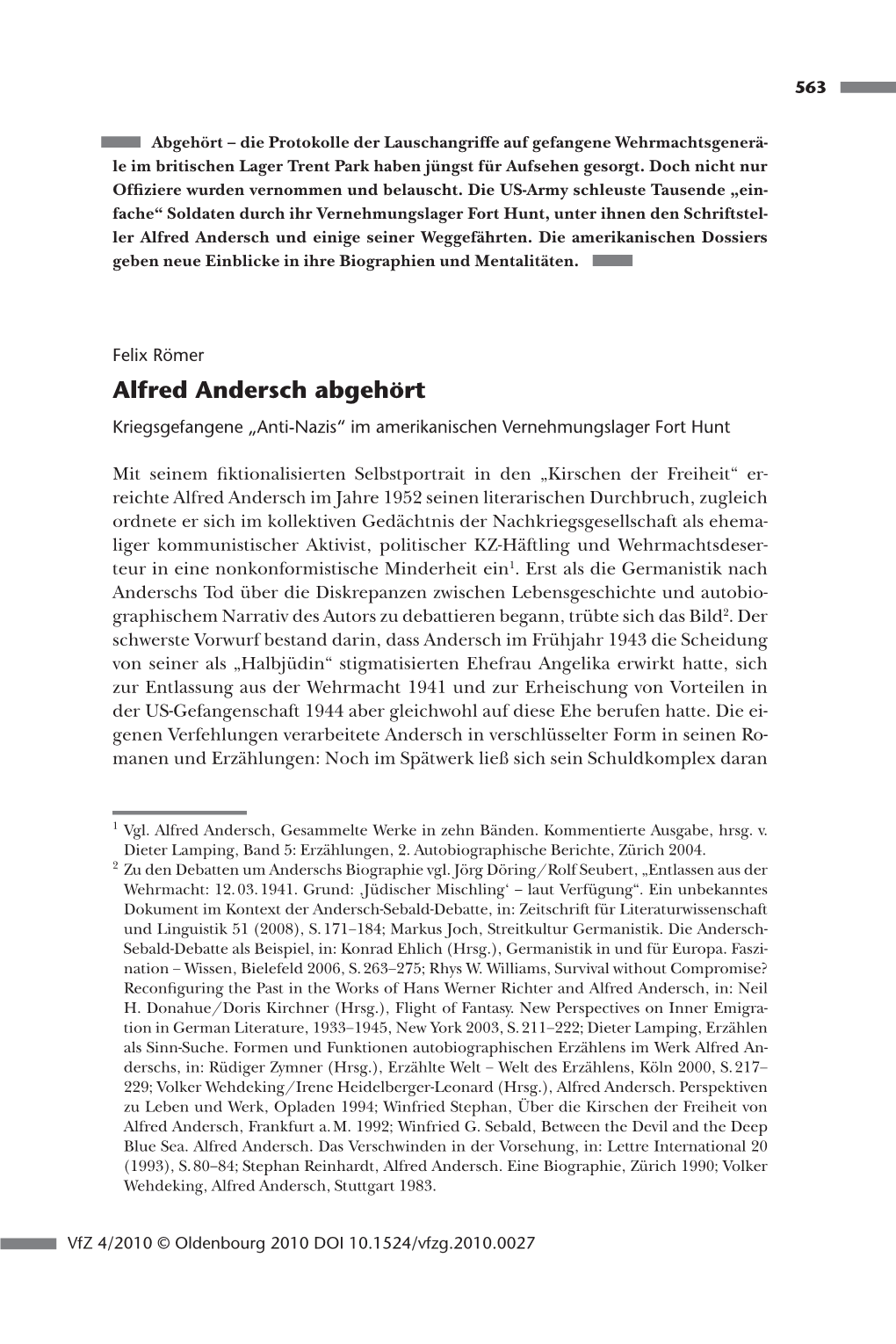 563

Abgehört – die Protokolle der Lauschangriffe auf gefangene Wehrmachtsgeneräle im britischen Lager Trent Park haben jüngst für Aufsehen gesorgt. Doch nicht nur Offiziere wurden vernommen und belauscht. Die US-Army schleuste Tausende „einfache“ Soldaten durch ihr Vernehmungslager Fort Hunt, unter ihnen den Schriftsteller Alfred Andersch und einige seiner Weggefährten. Die amerikanischen Dossiers geben neue Einblicke in ihre Biographien und Mentalitäten.

Felix Römer

Alfred Andersch abgehört

Kriegsgefangene „Anti-Nazis“ im amerikanischen Vernehmungslager Fort Hunt

Mit seinem fiktionalisierten Selbstportrait in den „Kirschen der Freiheit“ erreichte Alfred Andersch im Jahre 1952 seinen literarischen Durchbruch, zugleich ordnete er sich im kollektiven Gedächtnis der Nachkriegsgesellschaft als ehemaliger kommunistischer Aktivist, politischer KZ-Häftling und Wehrmachtsdeserteur in eine nonkonformistische Minderheit ein$^1$. Erst als die Germanistik nach Anderschs Tod über die Diskrepanzen zwischen Lebensgeschichte und autobiographischem Narrativ des Autors zu debattieren begann, trübte sich das Bild$^2$. Der schwerste Vorwurf bestand darin, dass Andersch im Frühjahr 1943 die Scheidung von seiner als „Halbjüdin“ stigmatisierten Ehefrau Angelika erwirkt hatte, sich zur Entlassung aus der Wehrmacht 1941 und zur Erheischung von Vorteilen in der US-Gefangenschaft 1944 aber gleichwohl auf diese Ehe berufen hatte. Die eigenen Verfehlungen verarbeitete Andersch in verschlüsselter Form in seinen Romanen und Erzählungen: Noch im Spätwerk ließ sich sein Schuldkomplex daran

$^1$ Vgl. Alfred Andersch, Gesammelte Werke in zehn Bänden. Kommentierte Ausgabe, hrsg. v. Dieter Lamping, Band 5: Erzählungen, 2. Autobiographische Berichte, Zürich 2004.
$^2$ Zu den Debatten um Anderschs Biographie vgl. Jörg Döring/Rolf Seubert, „Entlassen aus der Wehrmacht: 12. 03. 1941. Grund: ‚Jüdischer Mischling‘ – laut Verfügung“. Ein unbekanntes Dokument im Kontext der Andersch-Sebald-Debatte, in: Zeitschrift für Literaturwissenschaft und Linguistik 51 (2008), S. 171–184; Markus Joch, Streitkultur Germanistik. Die Andersch-Sebald-Debatte als Beispiel, in: Konrad Ehlich (Hrsg.), Germanistik in und für Europa. Faszination – Wissen, Bielefeld 2006, S. 263–275; Rhys W. Williams, Survival without Compromise? Reconfiguring the Past in the Works of Hans Werner Richter and Alfred Andersch, in: Neil H. Donahue/Doris Kirchner (Hrsg.), Flight of Fantasy. New Perspectives on Inner Emigration in German Literature, 1933–1945, New York 2003, S. 211–222; Dieter Lamping, Erzählen als Sinn-Suche. Formen und Funktionen autobiographischen Erzählens im Werk Alfred Anderschs, in: Rüdiger Zymner (Hrsg.), Erzählte Welt – Welt des Erzählens, Köln 2000, S. 217–229; Volker Wehdeking/Irene Heidelberger-Leonard (Hrsg.), Alfred Andersch. Perspektiven zu Leben und Werk, Opladen 1994; Winfried Stephan, Über die Kirschen der Freiheit von Alfred Andersch, Frankfurt a. M. 1992; Winfried G. Sebald, Between the Devil and the Deep Blue Sea. Alfred Andersch. Das Verschwinden in der Vorsehung, in: Lettre International 20 (1993), S. 80–84; Stephan Reinhardt, Alfred Andersch. Eine Biographie, Zürich 1990; Volker Wehdeking, Alfred Andersch, Stuttgart 1983.

VfZ 4/2010 © Oldenbourg 2010 DOI 10.1524/vfzg.2010.0027